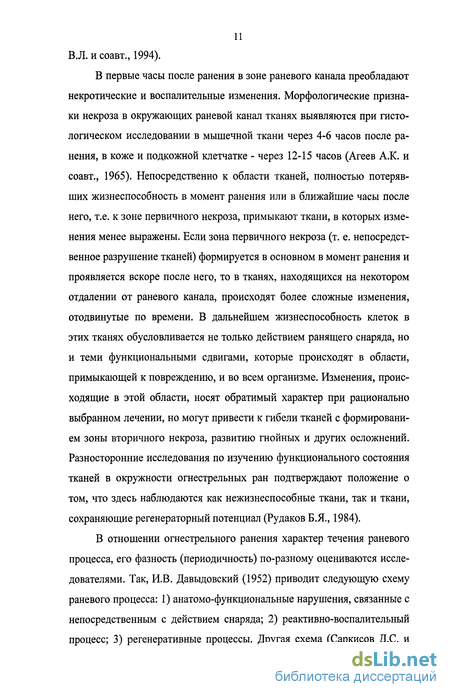 11

В.Л. и соавт., 1994).

В первые часы после ранения в зоне раневого канала преобладают некротические и воспалительные изменения. Морфологические признаки некроза в окружающих раневой канал тканях выявляются при гистологическом исследовании в мышечной ткани через 4-6 часов после ранения, в коже и подкожной клетчатке - через 12-15 часов (Агеев А.К. и соавт., 1965). Непосредственно к области тканей, полностью потерявших жизнеспособность в момент ранения или в ближайшие часы после него, т.е. к зоне первичного некроза, примыкают ткани, в которых изменения менее выражены. Если зона первичного некроза (т. е. непосредственное разрушение тканей) формируется в основном в момент ранения и проявляется вскоре после него, то в тканях, находящихся на некотором отдалении от раневого канала, происходят более сложные изменения, отодвинутые по времени. В дальнейшем жизнеспособность клеток в этих тканях обусловливается не только действием ранящего снаряда, но и теми функциональными сдвигами, которые происходят в области, примыкающей к повреждению, и во всем организме. Изменения, происходящие в этой области, носят обратимый характер при рационально выбранном лечении, но могут привести к гибели тканей с формированием зоны вторичного некроза, развитию гнойных и других осложнений. Разносторонние исследования по изучению функционального состояния тканей в окружности огнестрельных ран подтверждают положение о том, что здесь наблюдаются как нежизнеспособные ткани, так и ткани, сохраняющие регенераторный потенциал (Рудаков Б.Я., 1984).

В отношении огнестрельного ранения характер течения раневого процесса, его фазность (периодичность) по-разному оцениваются исследователями. Так, И.В. Давыдовский (1952) приводит следующую схему раневого процесса: 1) анатомо-функциональные нарушения, связанные с непосредственным с действием снаряда; 2) реактивно-воспалительный процесс; 3) регенеративные процессы. Другая схема (Саркисов Д.С. и

dsLib.net
библиотека диссертаций